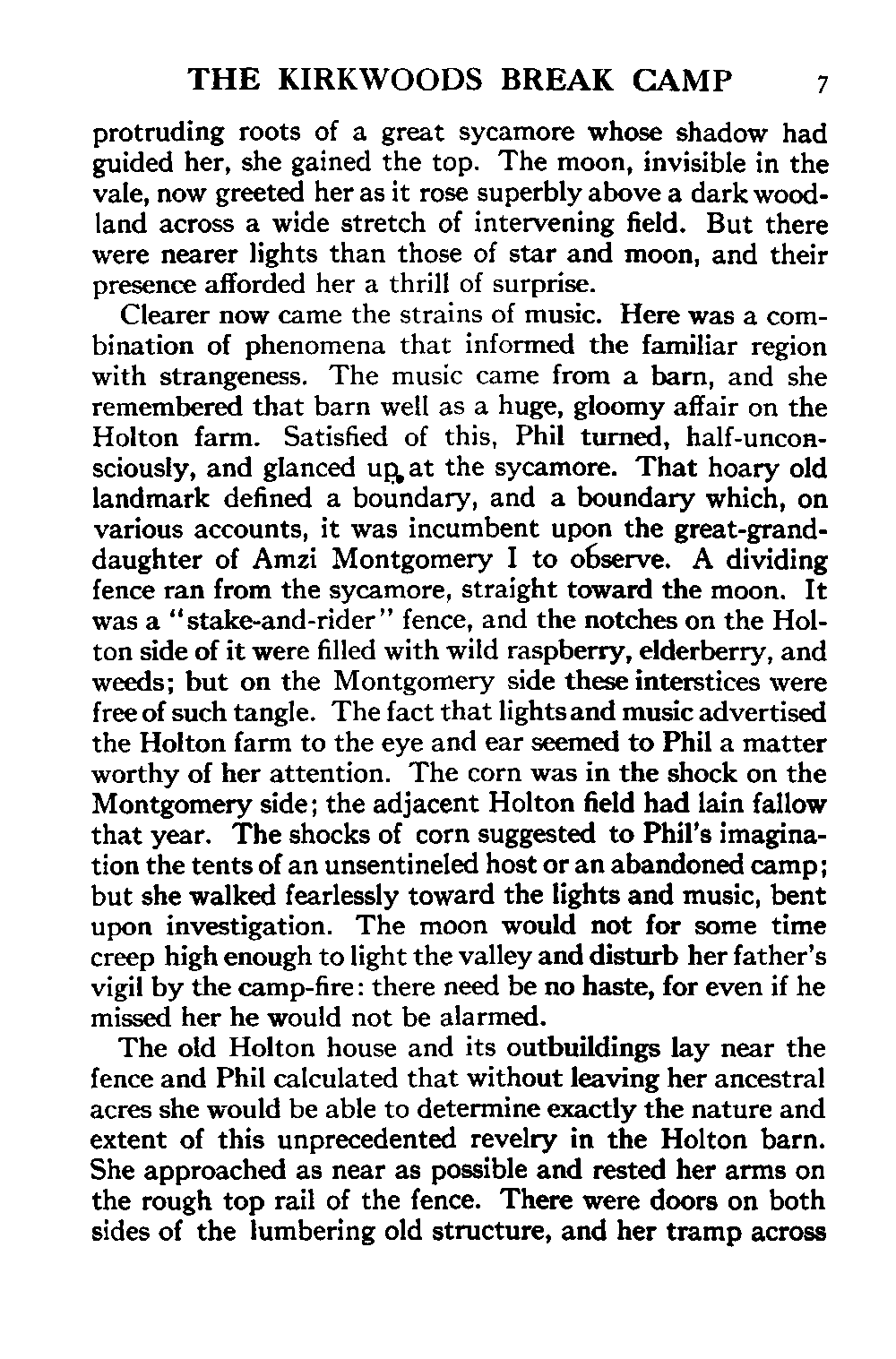 THE KIRKWOODS BREAK CAMP 7

protruding roots of a great sycamore whose shadow had guided her, she gained the top. The moon, invisible in the vale, now greeted her as it rose superbly above a dark woodland across a wide stretch of intervening field. But there were nearer lights than those of star and moon, and their presence afforded her a thrill of surprise.

Clearer now came the strains of music. Here was a combination of phenomena that informed the familiar region with strangeness. The music came from a barn, and she remembered that barn well as a huge, gloomy affair on the Holton farm. Satisfied of this, Phil turned, half-unconsciously, and glanced up at the sycamore. That hoary old landmark defined a boundary, and a boundary which, on various accounts, it was incumbent upon the great-granddaughter of Amzi Montgomery I to observe. A dividing fence ran from the sycamore, straight toward the moon. It was a "stake-and-rider" fence, and the notches on the Holton side of it were filled with wild raspberry, elderberry, and weeds; but on the Montgomery side these interstices were free of such tangle. The fact that lights and music advertised the Holton farm to the eye and ear seemed to Phil a matter worthy of her attention. The corn was in the shock on the Montgomery side; the adjacent Holton field had lain fallow that year. The shocks of corn suggested to Phil's imagination the tents of an unsentineled host or an abandoned camp; but she walked fearlessly toward the lights and music, bent upon investigation. The moon would not for some time creep high enough to light the valley and disturb her father's vigil by the camp-fire: there need be no haste, for even if he missed her he would not be alarmed.

The old Holton house and its outbuildings lay near the fence and Phil calculated that without leaving her ancestral acres she would be able to determine exactly the nature and extent of this unprecedented revelry in the Holton barn. She approached as near as possible and rested her arms on the rough top rail of the fence. There were doors on both sides of the lumbering old structure, and her tramp across